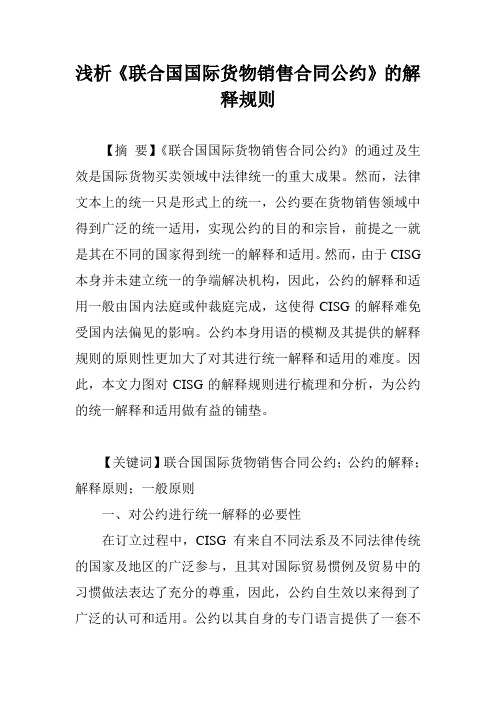 浅析《联合国国际货物销售合同公约》的解释规则

【摘　要】《联合国国际货物销售合同公约》的通过及生效是国际货物买卖领域中法律统一的重大成果。然而，法律文本上的统一只是形式上的统一，公约要在货物销售领域中得到广泛的统一适用，实现公约的目的和宗旨，前提之一就是其在不同的国家得到统一的解释和适用。然而，由于 CISG 本身并未建立统一的争端解决机构，因此，公约的解释和适用一般由国内法庭或仲裁庭完成，这使得 CISG 的解释难免受国内法偏见的影响。公约本身用语的模糊及其提供的解释规则的原则性更加大了对其进行统一解释和适用的难度。因此，本文力图对 CISG 的解释规则进行梳理和分析，为公约的统一解释和适用做有益的铺垫。

【关键词】联合国国际货物销售合同公约；公约的解释；解释原则；一般原则

一、对公约进行统一解释的必要性

在订立过程中，CISG 有来自不同法系及不同法律传统的国家及地区的广泛参与，且其对国际贸易惯例及贸易中的习惯做法表达了充分的尊重，因此，公约自生效以来得到了广泛的认可和适用。公约以其自身的专门语言提供了一套不